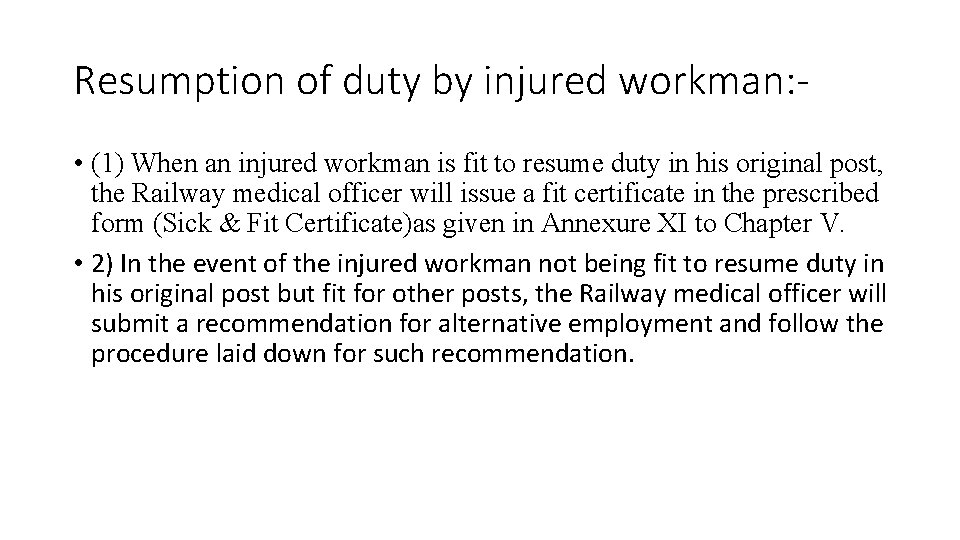 Resumption of duty by injured workman:-

• (1) When an injured workman is fit to resume duty in his original post, the Railway medical officer will issue a fit certificate in the prescribed form (Sick & Fit Certificate)as given in Annexure XI to Chapter V.

• 2) In the event of the injured workman not being fit to resume duty in his original post but fit for other posts, the Railway medical officer will submit a recommendation for alternative employment and follow the procedure laid down for such recommendation.